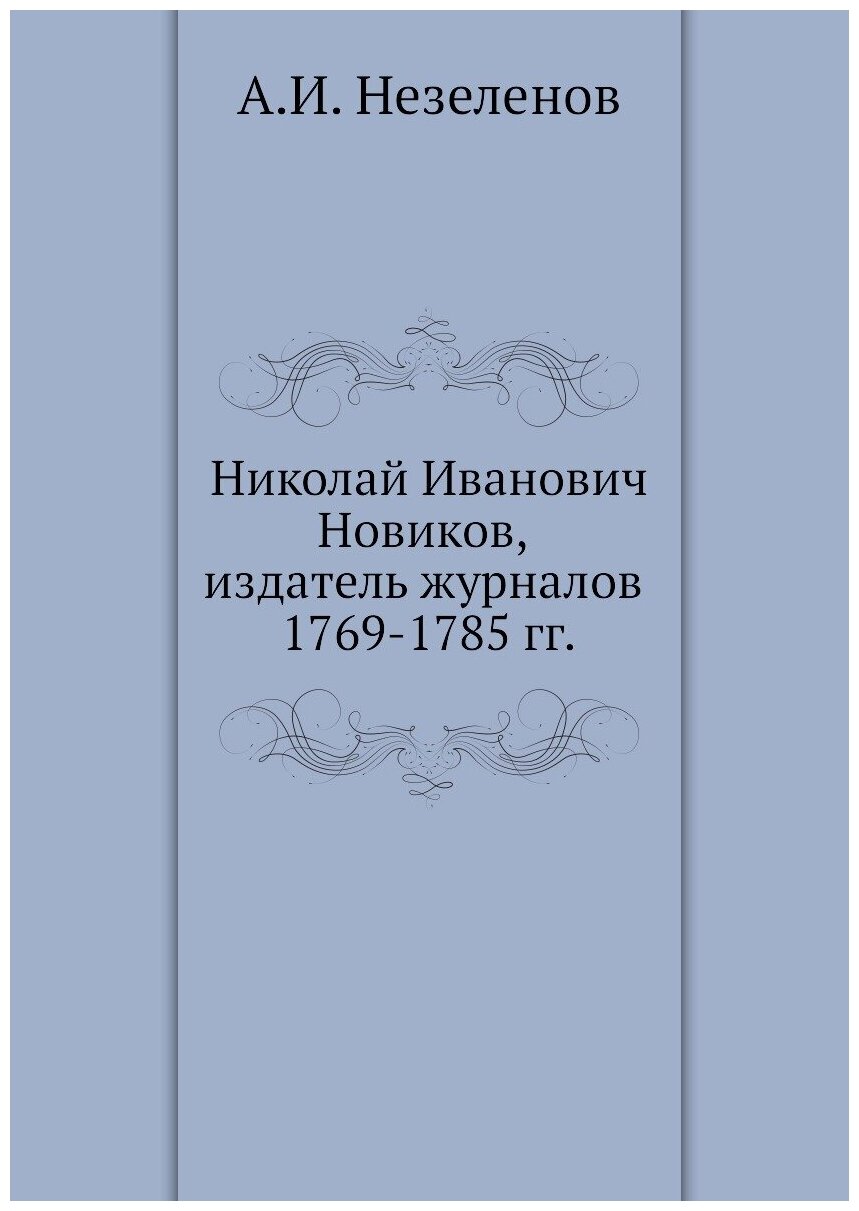 А.И. Незеленов

Николай Иванович Новиков, издатель журналов 1769-1785 гг.